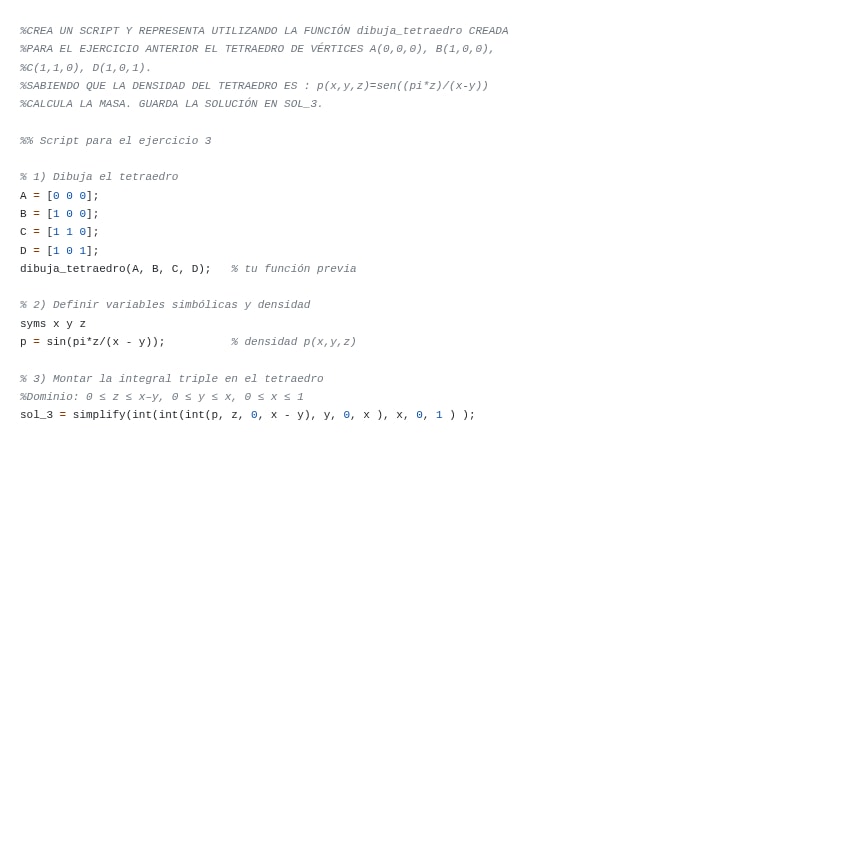 %CREA UN SCRIPT Y REPRESENTA UTILIZANDO LA FUNCIÓN dibuja_tetraedro CREADA
%PARA EL EJERCICIO ANTERIOR EL TETRAEDRO DE VÉRTICES A(0,0,0), B(1,0,0),
%C(1,1,0), D(1,0,1).
%SABIENDO QUE LA DENSIDAD DEL TETRAEDRO ES : p(x,y,z)=sen((pi*z)/(x-y))
%CALCULA LA MASA. GUARDA LA SOLUCIÓN EN SOL_3.

%% Script para el ejercicio 3

% 1) Dibuja el tetraedro
A = [0 0 0];
B = [1 0 0];
C = [1 1 0];
D = [1 0 1];
dibuja_tetraedro(A, B, C, D);   % tu función previa

% 2) Definir variables simbólicas y densidad
syms x y z
p = sin(pi*z/(x - y));          % densidad p(x,y,z)

% 3) Montar la integral triple en el tetraedro
%Dominio: 0 ≤ z ≤ x–y, 0 ≤ y ≤ x, 0 ≤ x ≤ 1
sol_3 = simplify(int(int(int(p, z, 0, x - y), y, 0, x ), x, 0, 1 ) );